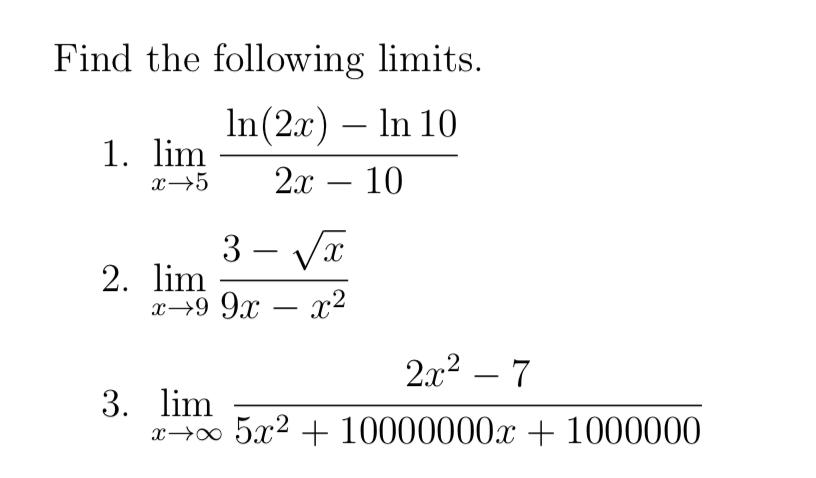 Find the following limits.

1. $\lim_{x \to 5} \frac{\ln(2x) - \ln 10}{2x - 10}$

2. $\lim_{x \to 9} \frac{3 - \sqrt{x}}{9x - x^2}$

3. $\lim_{x \to \infty} \frac{2x^2 - 7}{5x^2 + 10000000x + 1000000}$